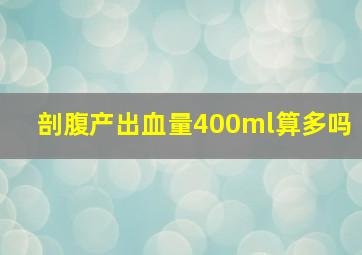 剖腹产出血量400ml算多吗